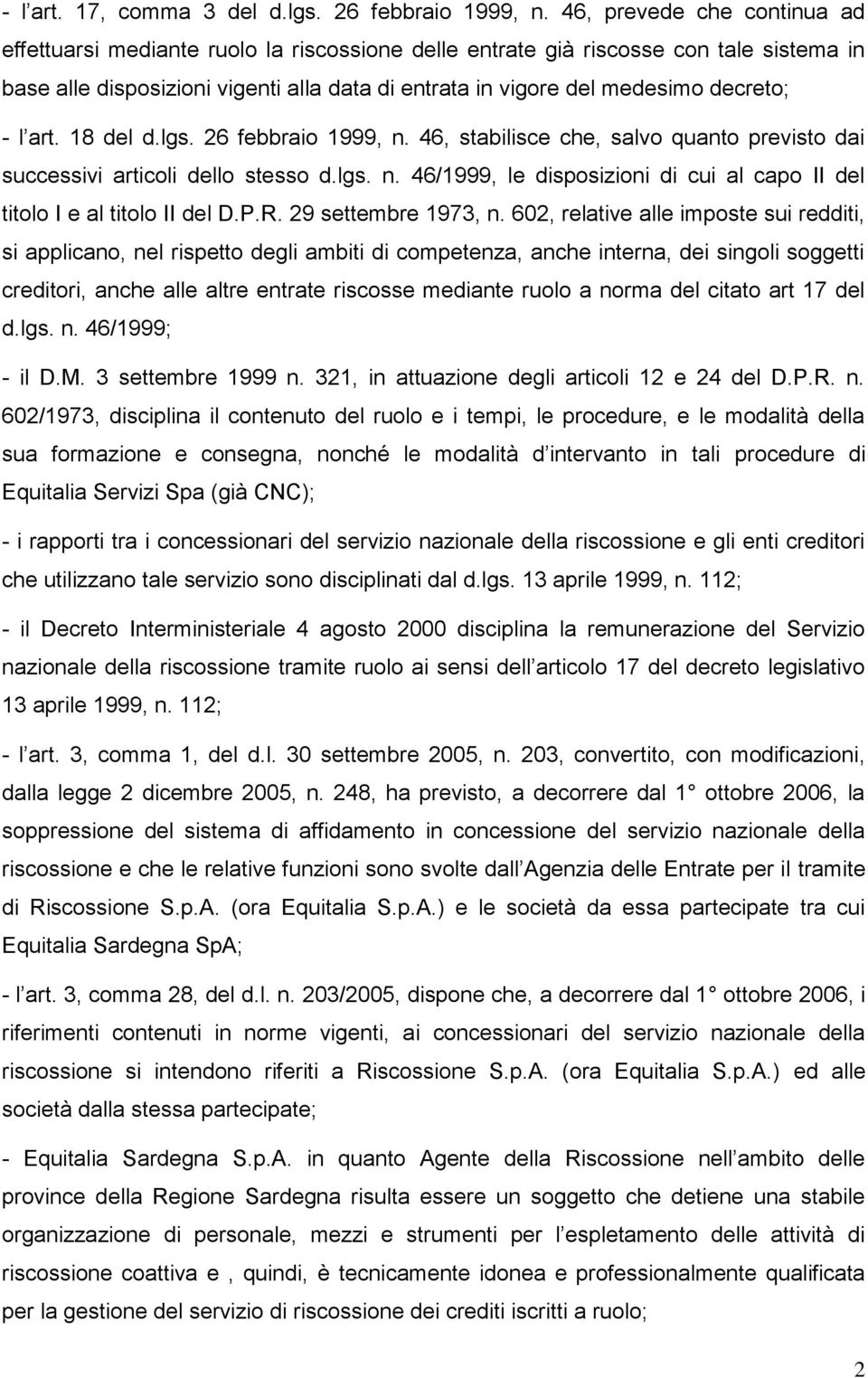 - l art. 17, comma 3 del d.lgs. 26 febbraio 1999, n. 46, prevede che continua ad effettuarsi mediante ruolo la riscossione delle entrate già riscosse con tale sistema in base alle disposizioni vigenti alla data di entrata in vigore del medesimo decreto;

- l art. 18 del d.lgs. 26 febbraio 1999, n. 46, stabilisce che, salvo quanto previsto dai successivi articoli dello stesso d.lgs. n. 46/1999, le disposizioni di cui al capo II del titolo I e al titolo II del D.P.R. 29 settembre 1973, n. 602, relative alle imposte sui redditi, si applicano, nel rispetto degli ambiti di competenza, anche interna, dei singoli soggetti creditori, anche alle altre entrate riscosse mediante ruolo a norma del citato art 17 del d.lgs. n. 46/1999;

- il D.M. 3 settembre 1999 n. 321, in attuazione degli articoli 12 e 24 del D.P.R. n. 602/1973, disciplina il contenuto del ruolo e i tempi, le procedure, e le modalità della sua formazione e consegna, nonché le modalità d intervanto in tali procedure di Equitalia Servizi Spa (già CNC);

- i rapporti tra i concessionari del servizio nazionale della riscossione e gli enti creditori che utilizzano tale servizio sono disciplinati dal d.lgs. 13 aprile 1999, n. 112;

- il Decreto Interministeriale 4 agosto 2000 disciplina la remunerazione del Servizio nazionale della riscossione tramite ruolo ai sensi dell articolo 17 del decreto legislativo 13 aprile 1999, n. 112;

- l art. 3, comma 1, del d.l. 30 settembre 2005, n. 203, convertito, con modificazioni, dalla legge 2 dicembre 2005, n. 248, ha previsto, a decorrere dal 1 ottobre 2006, la soppressione del sistema di affidamento in concessione del servizio nazionale della riscossione e che le relative funzioni sono svolte dall Agenzia delle Entrate per il tramite di Riscossione S.p.A. (ora Equitalia S.p.A.) e le società da essa partecipate tra cui Equitalia Sardegna SpA;

- l art. 3, comma 28, del d.l. n. 203/2005, dispone che, a decorrere dal 1 ottobre 2006, i riferimenti contenuti in norme vigenti, ai concessionari del servizio nazionale della riscossione si intendono riferiti a Riscossione S.p.A. (ora Equitalia S.p.A.) ed alle società dalla stessa partecipate;

- Equitalia Sardegna S.p.A. in quanto Agente della Riscossione nell ambito delle province della Regione Sardegna risulta essere un soggetto che detiene una stabile organizzazione di personale, mezzi e strumenti per l espletamento delle attività di riscossione coattiva e , quindi, è tecnicamente idonea e professionalmente qualificata per la gestione del servizio di riscossione dei crediti iscritti a ruolo;

2